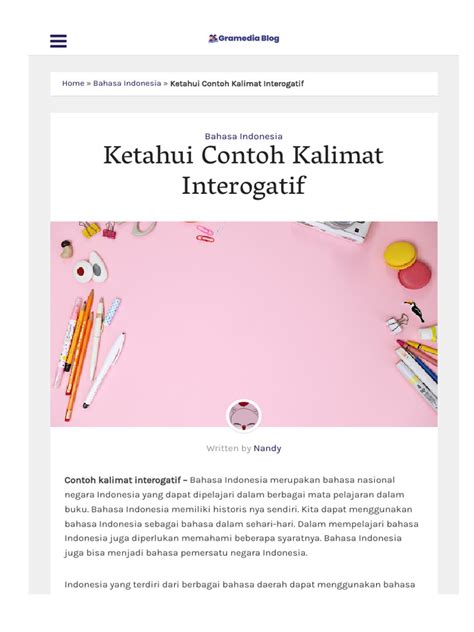 Gramedia Blog

Home » Bahasa Indonesia » Ketahui Contoh Kalimat Interogatif

Bahasa Indonesia

Ketahui Contoh Kalimat Interogatif

Written by Nandy

Contoh kalimat interogatif – Bahasa Indonesia merupakan bahasa nasional negara Indonesia yang dapat dipelajari dalam berbagai mata pelajaran dalam buku. Bahasa Indonesia memiliki historis nya sendiri. Kita dapat menggunakan bahasa Indonesia sebagai bahasa dalam sehari-hari. Dalam mempelajari bahasa Indonesia juga diperlukan memahami beberapa syaratnya. Bahasa Indonesia juga bisa menjadi bahasa pemersatu negara Indonesia.

Indonesia yang terdiri dari berbagai bahasa daerah dapat menggunakan bahasa